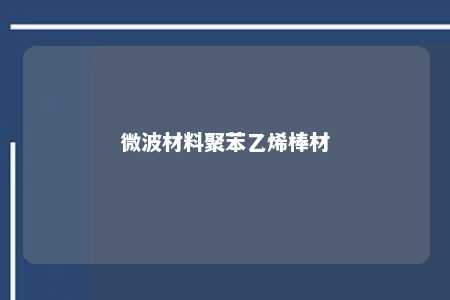 微波材料聚苯乙烯棒材